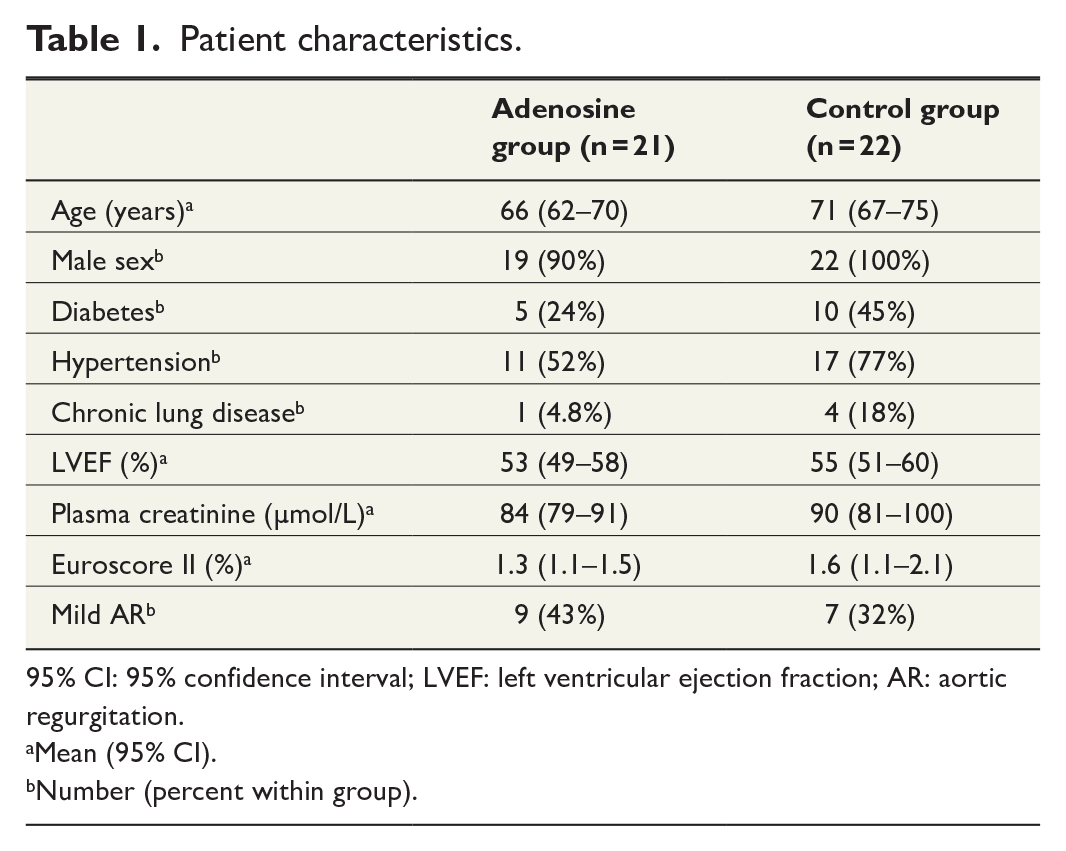 Table 1. Patient characteristics.

|  | Adenosine group (n=21) | Control group (n=22) |
|---|---|---|
| Age (years)$^{a}$ | 66 (62–70) | 71 (67–75) |
| Male sex$^{b}$ | 19 (90%) | 22 (100%) |
| Diabetes$^{b}$ | 5 (24%) | 10 (45%) |
| Hypertension$^{b}$ | 11 (52%) | 17 (77%) |
| Chronic lung disease$^{b}$ | 1 (4.8%) | 4 (18%) |
| LVEF (%)$^{a}$ | 53 (49–58) | 55 (51–60) |
| Plasma creatinine (μmol/L)$^{a}$ | 84 (79–91) | 90 (81–100) |
| Euroscore II (%)$^{a}$ | 1.3 (1.1–1.5) | 1.6 (1.1–2.1) |
| Mild AR$^{b}$ | 9 (43%) | 7 (32%) |

95% CI: 95% confidence interval; LVEF: left ventricular ejection fraction; AR: aortic regurgitation.
$^{a}$Mean (95% CI).
$^{b}$Number (percent within group).